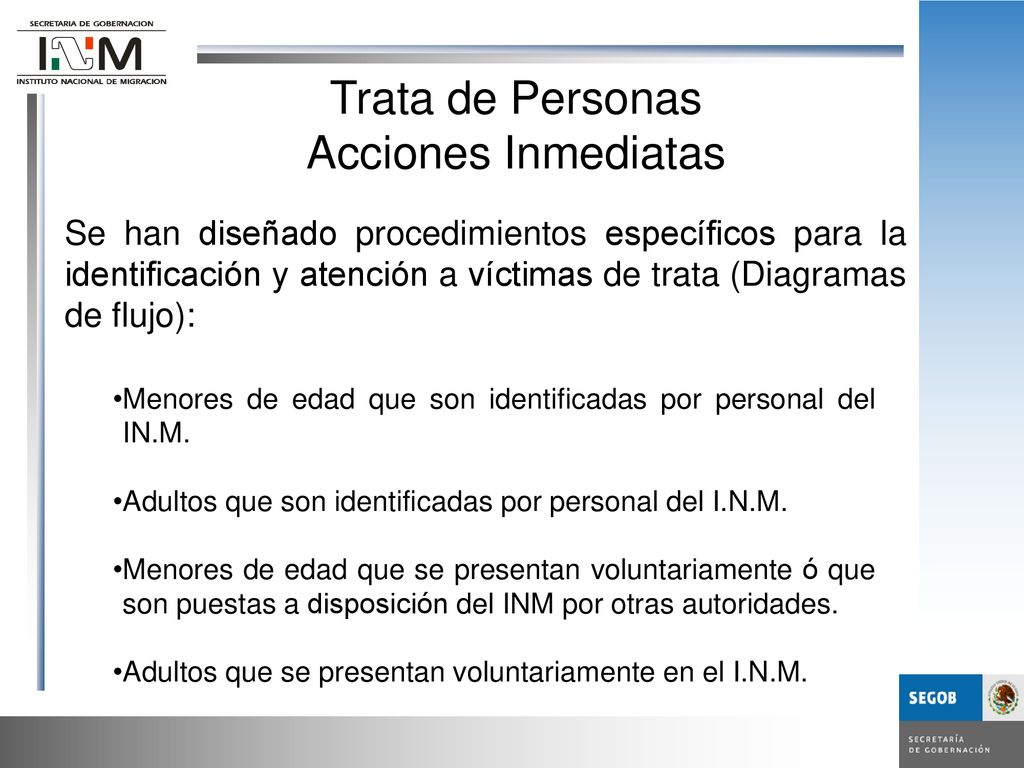 SECRETARIA DE GOBERNACION
INM
INSTITUTO NACIONAL DE MIGRACION

Trata de Personas
Acciones Inmediatas

Se han diseñado procedimientos específicos para la identificación y atención a víctimas de trata (Diagramas de flujo):

•Menores de edad que son identificadas por personal del IN.M.

•Adultos que son identificadas por personal del I.N.M.

•Menores de edad que se presentan voluntariamente ó que son puestas a disposición del INM por otras autoridades.

•Adultos que se presentan voluntariamente en el I.N.M.

SEGOB
SECRETARÍA DE GOBERNACIÓN